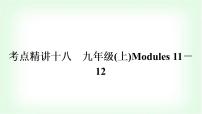 考点精讲十八　九年级(上)Modules 11－12